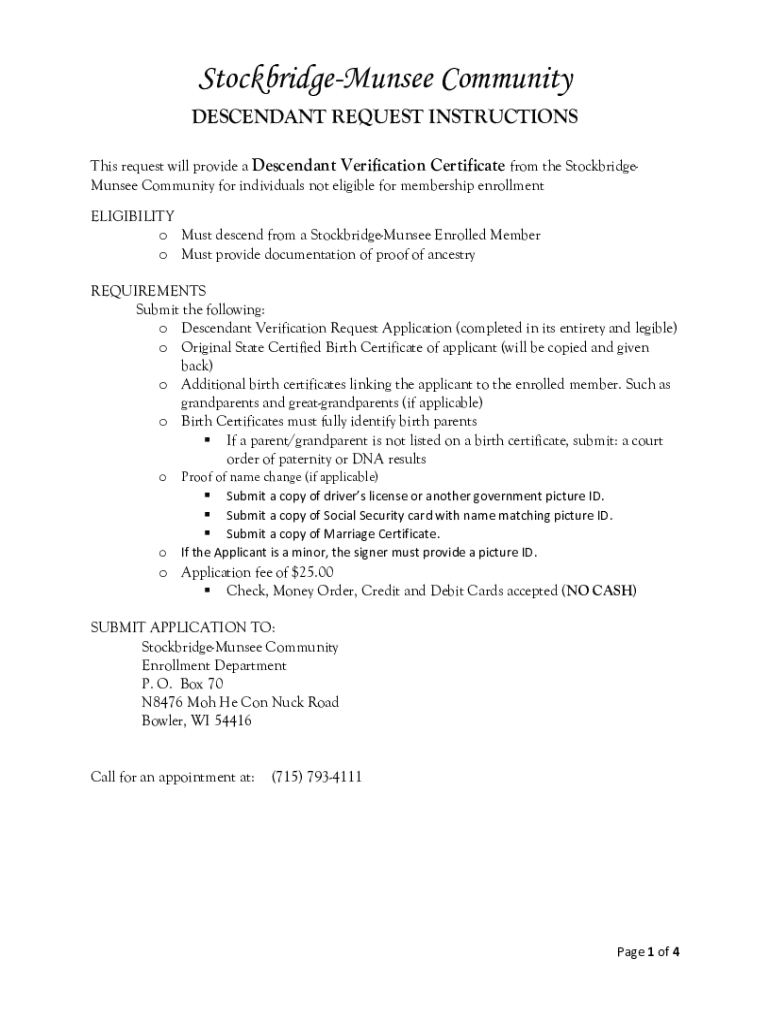 Stockbridge-Munsee Community

DESCENDANT REQUEST INSTRUCTIONS

This request will provide a Descendant Verification Certificate from the Stockbridge-Munsee Community for individuals not eligible for membership enrollment

ELIGIBILITY
o Must descend from a Stockbridge-Munsee Enrolled Member
o Must provide documentation of proof of ancestry

REQUIREMENTS
Submit the following:
o Descendant Verification Request Application (completed in its entirety and legible)
o Original State Certified Birth Certificate of applicant (will be copied and given back)
o Additional birth certificates linking the applicant to the enrolled member. Such as grandparents and great-grandparents (if applicable)
o Birth Certificates must fully identify birth parents
▪ If a parent/grandparent is not listed on a birth certificate, submit: a court order of paternity or DNA results
o Proof of name change (if applicable)
▪ Submit a copy of driver's license or another government picture ID.
▪ Submit a copy of Social Security card with name matching picture ID.
▪ Submit a copy of Marriage Certificate.
o If the Applicant is a minor, the signer must provide a picture ID.
o Application fee of $25.00
▪ Check, Money Order, Credit and Debit Cards accepted (NO CASH)

SUBMIT APPLICATION TO:
Stockbridge-Munsee Community
Enrollment Department
P. O. Box 70
N8476 Moh He Con Nuck Road
Bowler, WI 54416

Call for an appointment at: (715) 793-4111

Page 1 of 4